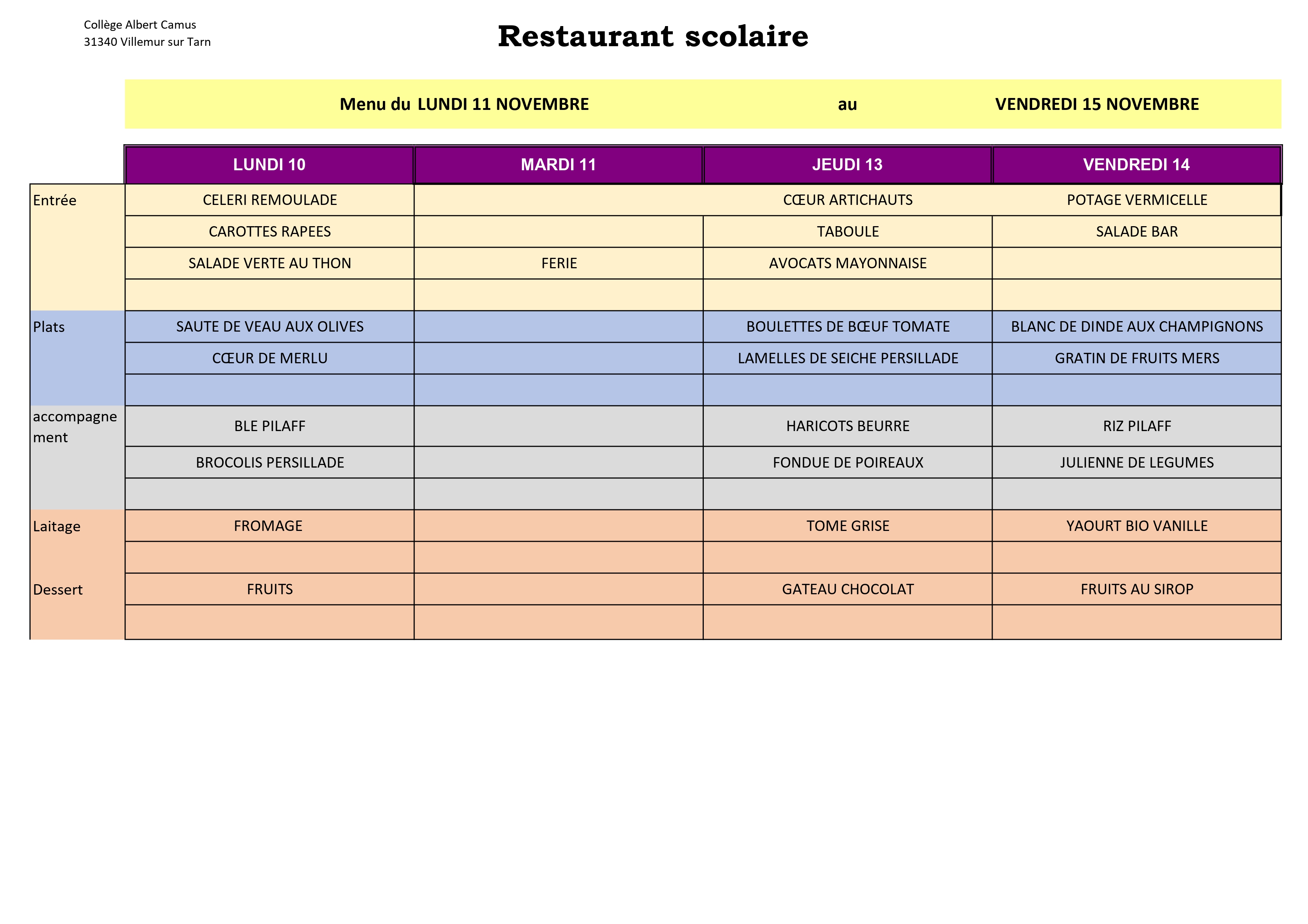 Collège Albert Camus
31340 Villemur sur Tarn

Restaurant scolaire

Menu du LUNDI 11 NOVEMBRE au VENDREDI 15 NOVEMBRE

| | LUNDI 10 | MARDI 11 | JEUDI 13 | VENDREDI 14 |
|---|---|---|---|---|
| Entrée | CELERI REMOULADE | | CŒUR ARTICHAUTS | POTAGE VERMICELLE |
| | CAROTTES RAPEES | | TABOULE | SALADE BAR |
| | SALADE VERTE AU THON | FERIE | AVOCATS MAYONNAISE | |
| | | | | |
| Plats | SAUTE DE VEAU AUX OLIVES | | BOULETTES DE BŒUF TOMATE | BLANC DE DINDE AUX CHAMPIGNONS |
| | CŒUR DE MERLU | | LAMELLES DE SEICHE PERSILLADE | GRATIN DE FRUITS MERS |
| | | | | |
| accompagnement | BLE PILAFF | | HARICOTS BEURRE | RIZ PILAFF |
| | BROCOLIS PERSILLADE | | FONDUE DE POIREAUX | JULIENNE DE LEGUMES |
| | | | | |
| Laitage | FROMAGE | | TOME GRISE | YAOURT BIO VANILLE |
| | | | | |
| Dessert | FRUITS | | GATEAU CHOCOLAT | FRUITS AU SIROP |
| | | | | |